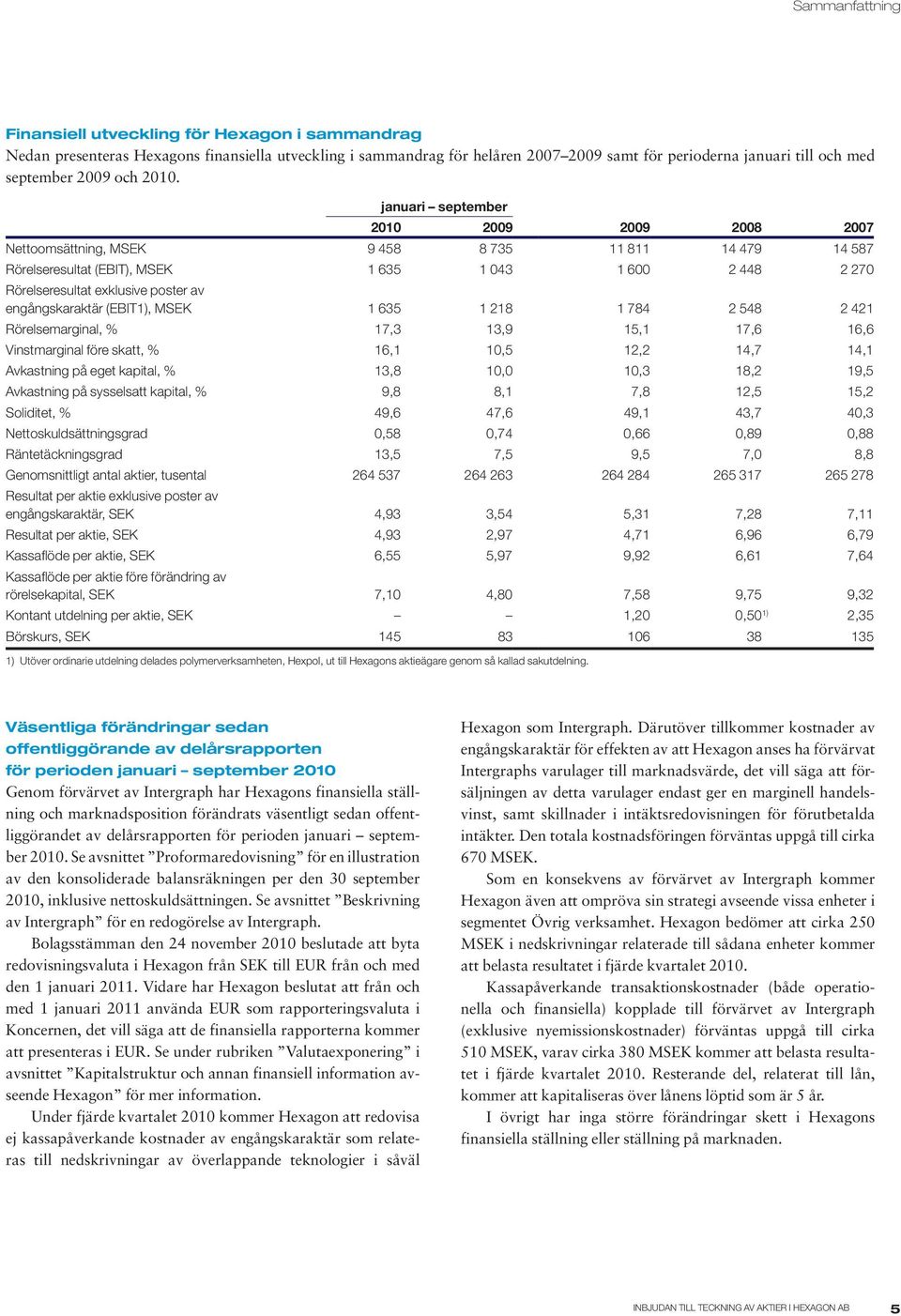 Sammanfattning

Finansiell utveckling för Hexagon i sammandrag
Nedan presenteras Hexagons finansiella utveckling i sammandrag för helåren 2007–2009 samt för perioderna januari till och med september 2009 och 2010.

| | januari – september 2010 | januari – september 2009 | 2009 | 2008 | 2007 |
|---|---|---|---|---|---|
| Nettoomsättning, MSEK | 9 458 | 8 735 | 11 811 | 14 479 | 14 587 |
| Rörelseresultat (EBIT), MSEK | 1 635 | 1 043 | 1 600 | 2 448 | 2 270 |
| Rörelseresultat exklusive poster av engångskaraktär (EBIT1), MSEK | 1 635 | 1 218 | 1 784 | 2 548 | 2 421 |
| Rörelsemarginal, % | 17,3 | 13,9 | 15,1 | 17,6 | 16,6 |
| Vinstmarginal före skatt, % | 16,1 | 10,5 | 12,2 | 14,7 | 14,1 |
| Avkastning på eget kapital, % | 13,8 | 10,0 | 10,3 | 18,2 | 19,5 |
| Avkastning på sysselsatt kapital, % | 9,8 | 8,1 | 7,8 | 12,5 | 15,2 |
| Soliditet, % | 49,6 | 47,6 | 49,1 | 43,7 | 40,3 |
| Nettoskuldsättningsgrad | 0,58 | 0,74 | 0,66 | 0,89 | 0,88 |
| Räntetäckningsgrad | 13,5 | 7,5 | 9,5 | 7,0 | 8,8 |
| Genomsnittligt antal aktier, tusental | 264 537 | 264 263 | 264 284 | 265 317 | 265 278 |
| Resultat per aktie exklusive poster av engångskaraktär, SEK | 4,93 | 3,54 | 5,31 | 7,28 | 7,11 |
| Resultat per aktie, SEK | 4,93 | 2,97 | 4,71 | 6,96 | 6,79 |
| Kassaflöde per aktie, SEK | 6,55 | 5,97 | 9,92 | 6,61 | 7,64 |
| Kassaflöde per aktie före förändring av rörelsekapital, SEK | 7,10 | 4,80 | 7,58 | 9,75 | 9,32 |
| Kontant utdelning per aktie, SEK | – | – | 1,20 | 0,50$^{1)}$ | 2,35 |
| Börskurs, SEK | 145 | 83 | 106 | 38 | 135 |

1) Utöver ordinarie utdelning delades polymerverksamheten, Hexpol, ut till Hexagons aktieägare genom så kallad sakutdelning.

Väsentliga förändringar sedan offentliggörande av delårsrapporten för perioden januari – september 2010
Genom förvärvet av Intergraph har Hexagons finansiella ställning och marknadsposition förändrats väsentligt sedan offentliggörandet av delårsrapporten för perioden januari – september 2010. Se avsnittet ”Proformaredovisning” för en illustration av den konsoliderade balansräkningen per den 30 september 2010, inklusive nettoskuldsättningen. Se avsnittet ”Beskrivning av Intergraph” för en redogörelse av Intergraph.
Bolagsstämman den 24 november 2010 beslutade att byta redovisningsvaluta i Hexagon från SEK till EUR från och med den 1 januari 2011. Vidare har Hexagon beslutat att från och med 1 januari 2011 använda EUR som rapporteringsvaluta i Koncernen, det vill säga att de finansiella rapporterna kommer att presenteras i EUR. Se under rubriken ”Valutaexponering” i avsnittet ”Kapitalstruktur och annan finansiell information avseende Hexagon” för mer information.
Under fjärde kvartalet 2010 kommer Hexagon att redovisa ej kassapåverkande kostnader av engångskaraktär som relateras till nedskrivningar av överlappande teknologier i såväl Hexagon som Intergraph. Därutöver tillkommer kostnader av engångskaraktär för effekten av att Hexagon anses ha förvärvat Intergraphs varulager till marknadsvärde, det vill säga att försäljningen av detta varulager endast ger en marginell handelsvinst, samt skillnader i intäktsredovisningen för förutbetalda intäkter. Den totala kostnadsföringen förväntas uppgå till cirka 670 MSEK.
Som en konsekvens av förvärvet av Intergraph kommer Hexagon även att ompröva sin strategi avseende vissa enheter i segmentet Övrig verksamhet. Hexagon bedömer att cirka 250 MSEK i nedskrivningar relaterade till sådana enheter kommer att belasta resultatet i fjärde kvartalet 2010.
Kassapåverkande transaktionskostnader (både operationella och finansiella) kopplade till förvärvet av Intergraph (exklusive nyemissionskostnader) förväntas uppgå till cirka 510 MSEK, varav cirka 380 MSEK kommer att belasta resultatet i fjärde kvartalet 2010. Resterande del, relaterat till lån, kommer att kapitaliseras över lånens löptid som är 5 år.
I övrigt har inga större förändringar skett i Hexagons finansiella ställning eller ställning på marknaden.

INBJUDAN TILL TECKNING AV AKTIER I HEXAGON AB 5